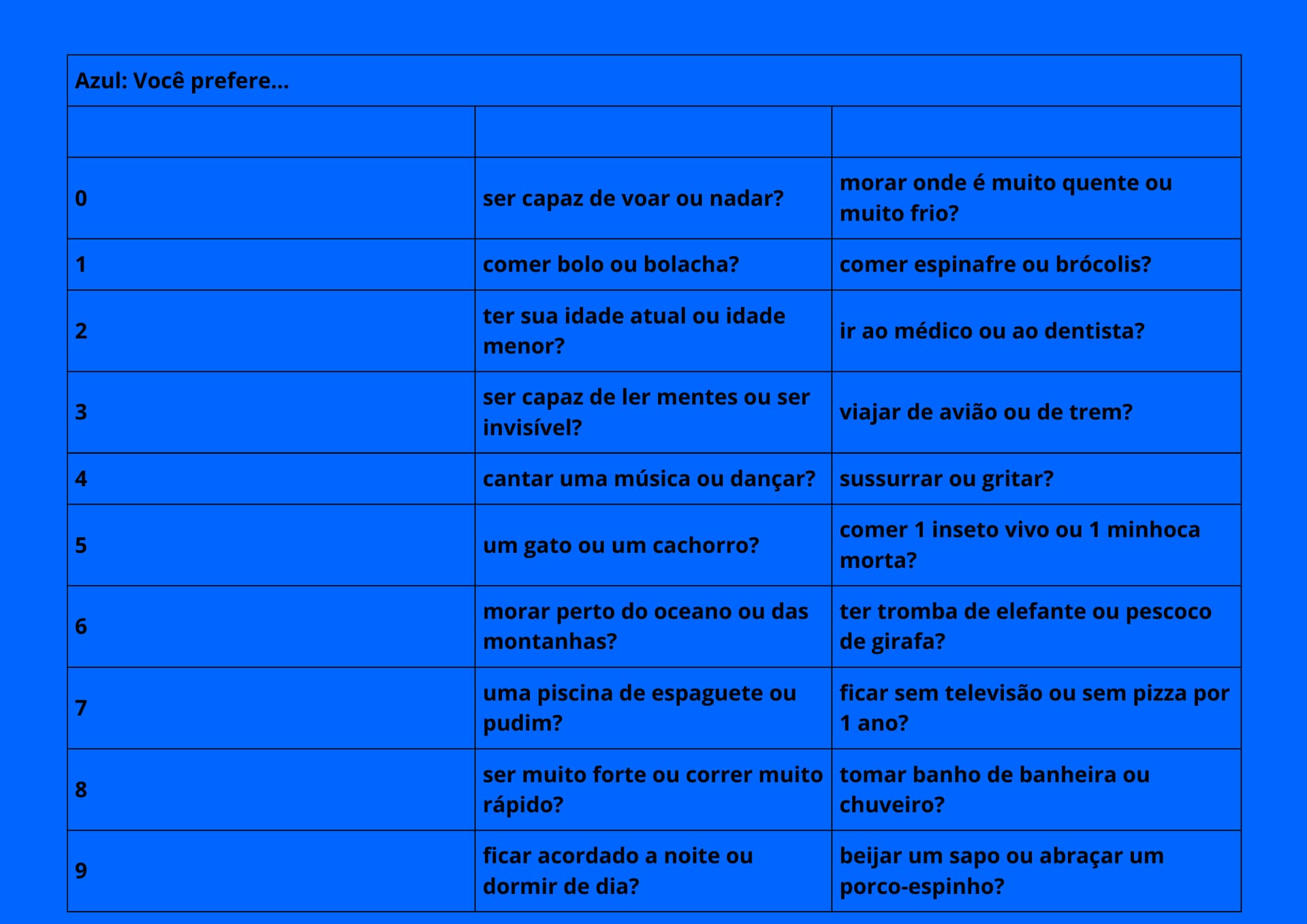 | Azul: Você prefere... | | |
|---|---|---|
| | | |
| 0 | ser capaz de voar ou nadar? | morar onde é muito quente ou muito frio? |
| 1 | comer bolo ou bolacha? | comer espinafre ou brócolis? |
| 2 | ter sua idade atual ou idade menor? | ir ao médico ou ao dentista? |
| 3 | ser capaz de ler mentes ou ser invisível? | viajar de avião ou de trem? |
| 4 | cantar uma música ou dançar? | sussurrar ou gritar? |
| 5 | um gato ou um cachorro? | comer 1 inseto vivo ou 1 minhoca morta? |
| 6 | morar perto do oceano ou das montanhas? | ter tromba de elefante ou pescoco de girafa? |
| 7 | uma piscina de espaguete ou pudim? | ficar sem televisão ou sem pizza por 1 ano? |
| 8 | ser muito forte ou correr muito rápido? | tomar banho de banheira ou chuveiro? |
| 9 | ficar acordado a noite ou dormir de dia? | beijar um sapo ou abraçar um porco-espinho? |